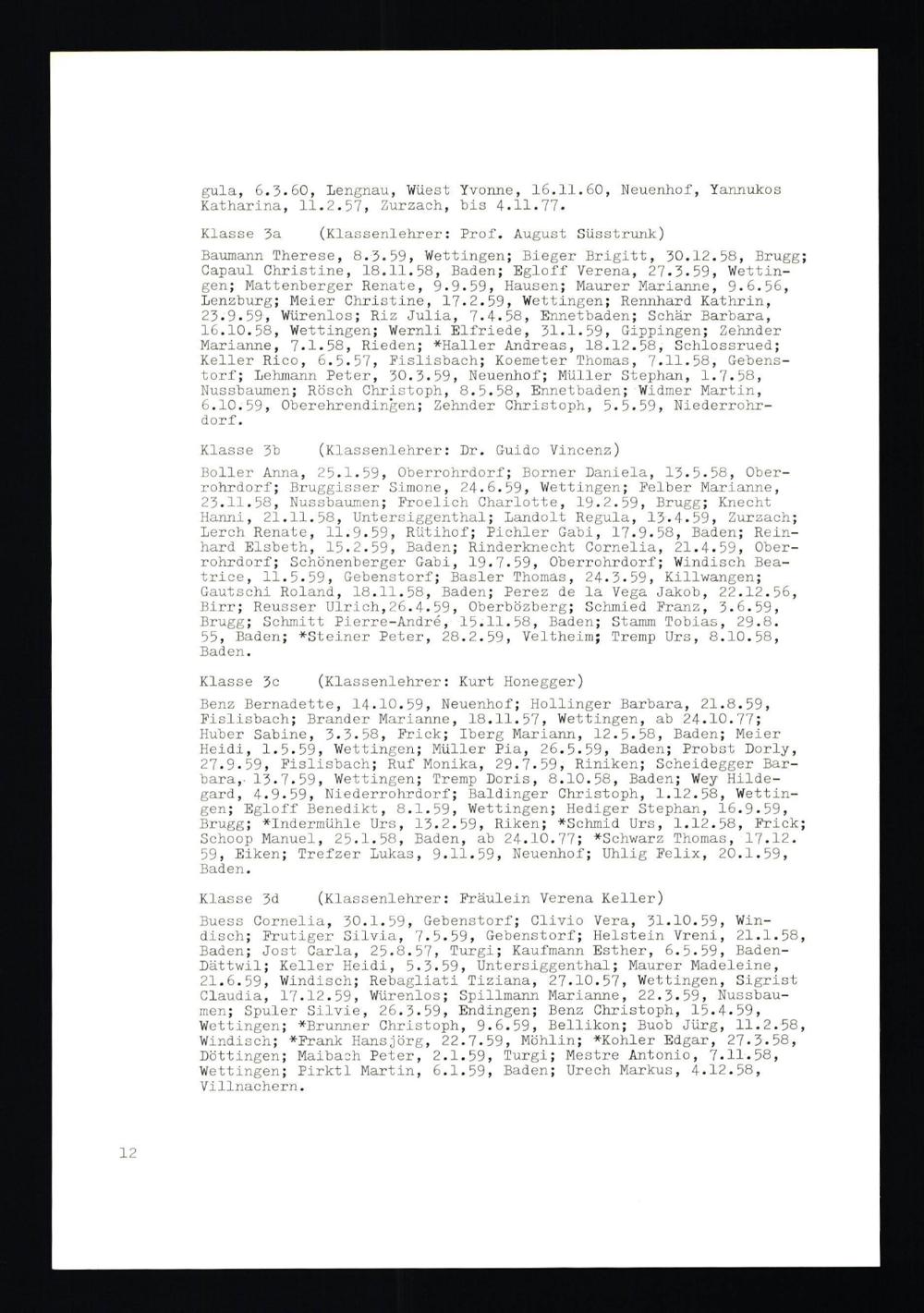 gula, 6.3.60, Lengnau, Wüest Yvonne, 16.11.60, Neuenhof, Yannukos Katharina, 11.2.57, Zurzach, bis 4.11.77.

Klasse 3a (Klassenlehrer: Prof. August Süsstrunk)

Baumann Therese, 8.3.59, Wettingen; Bieger Brigitt, 30.12.58, Brugg; Capaul Christine, 18.11.58, Baden; Egloff Verena, 27.3.59, Wettingen; Mattenberger Renate, 9.9.59, Hausen; Maurer Marianne, 9.6.56, Lenzburg; Meier Christine, 17.2.59, Wettingen; Rennhard Kathrin, 23.9.59, Würenlos; Riz Julia, 7.4.58, Ennetbaden; Schär Barbara, 16.10.58, Wettingen; Wernli Elfriede, 31.1.59, Gippingen; Zehnder Marianne, 7.1.58, Rieden; *Haller Andreas, 18.12.58, Schlossrued; Keller Rico, 6.5.57, Fislisbach; Koemeter Thomas, 7.11.58, Gebenstorf; Lehmann Peter, 30.3.59, Neuenhof; Müller Stephan, 1.7.58, Nussbaumen; Rösch Christoph, 8.5.58, Ennetbaden; Widmer Martin, 6.10.59, Oberehrendingen; Zehnder Christoph, 5.5.59, Niederrohrdorf.

Klasse 3b (Klassenlehrer: Dr. Guido Vincenz)

Boller Anna, 25.1.59, Oberrohrdorf; Borner Daniela, 13.5.58, Oberrohrdorf; Bruggisser Simone, 24.6.59, Wettingen; Felber Marianne, 23.11.58, Nussbaumen; Froelich Charlotte, 19.2.59, Brugg; Knecht Hanni, 21.11.58, Untersiggenthal; Landolt Regula, 13.4.59, Zurzach; Lerch Renate, 11.9.59, Rütihof; Pichler Gabi, 17.9.58, Baden; Reinhard Elsbeth, 15.2.59, Baden; Rinderknecht Cornelia, 21.4.59, Oberrohrdorf; Schönenberger Gabi, 19.7.59, Oberrohrdorf; Windisch Beatrice, 11.5.59, Gebenstorf; Basler Thomas, 24.3.59, Killwangen; Gautschi Roland, 18.11.58, Baden; Perez de la Vega Jakob, 22.12.56, Birr; Reusser Ulrich,26.4.59, Oberbözberg; Schmied Franz, 3.6.59, Brugg; Schmitt Pierre-André, 15.11.58, Baden; Stamm Tobias, 29.8.55, Baden; *Steiner Peter, 28.2.59, Veltheim; Tremp Urs, 8.10.58, Baden.

Klasse 3c (Klassenlehrer: Kurt Honegger)

Benz Bernadette, 14.10.59, Neuenhof; Hollinger Barbara, 21.8.59, Fislisbach; Brander Marianne, 18.11.57, Wettingen, ab 24.10.77; Huber Sabine, 3.3.58, Frick; Iberg Mariann, 12.5.58, Baden; Meier Heidi, 1.5.59, Wettingen; Müller Pia, 26.5.59, Baden; Probst Dorly, 27.9.59, Fislisbach; Ruf Monika, 29.7.59, Riniken; Scheidegger Barbara, 13.7.59, Wettingen; Tremp Doris, 8.10.58, Baden; Wey Hildegard, 4.9.59, Niederrohrdorf; Baldinger Christoph, 1.12.58, Wettingen; Egloff Benedikt, 8.1.59, Wettingen; Hediger Stephan, 16.9.59, Brugg; *Indermühle Urs, 13.2.59, Riken; *Schmid Urs, 1.12.58, Frick; Schoop Manuel, 25.1.58, Baden, ab 24.10.77; *Schwarz Thomas, 17.12.59, Eiken; Trefzer Lukas, 9.11.59, Neuenhof; Uhlig Felix, 20.1.59, Baden.

Klasse 3d (Klassenlehrer: Fräulein Verena Keller)

Buess Cornelia, 30.1.59, Gebenstorf; Clivio Vera, 31.10.59, Windisch; Frutiger Silvia, 7.5.59, Gebenstorf; Helstein Vreni, 21.1.58, Baden; Jost Carla, 25.8.57, Turgi; Kaufmann Esther, 6.5.59, Baden-Dättwil; Keller Heidi, 5.3.59, Untersiggenthal; Maurer Madeleine, 21.6.59, Windisch; Rebagliati Tiziana, 27.10.57, Wettingen, Sigrist Claudia, 17.12.59, Würenlos; Spillmann Marianne, 22.3.59, Nussbaumen; Spuler Silvie, 26.3.59, Endingen; Benz Christoph, 15.4.59, Wettingen; *Brunner Christoph, 9.6.59, Bellikon; Buob Jürg, 11.2.58, Windisch; *Frank Hansjörg, 22.7.59, Möhlin; *Kohler Edgar, 27.3.58, Döttingen; Maibach Peter, 2.1.59, Turgi; Mestre Antonio, 7.11.58, Wettingen; Pirktl Martin, 6.1.59, Baden; Urech Markus, 4.12.58, Villnachern.

12